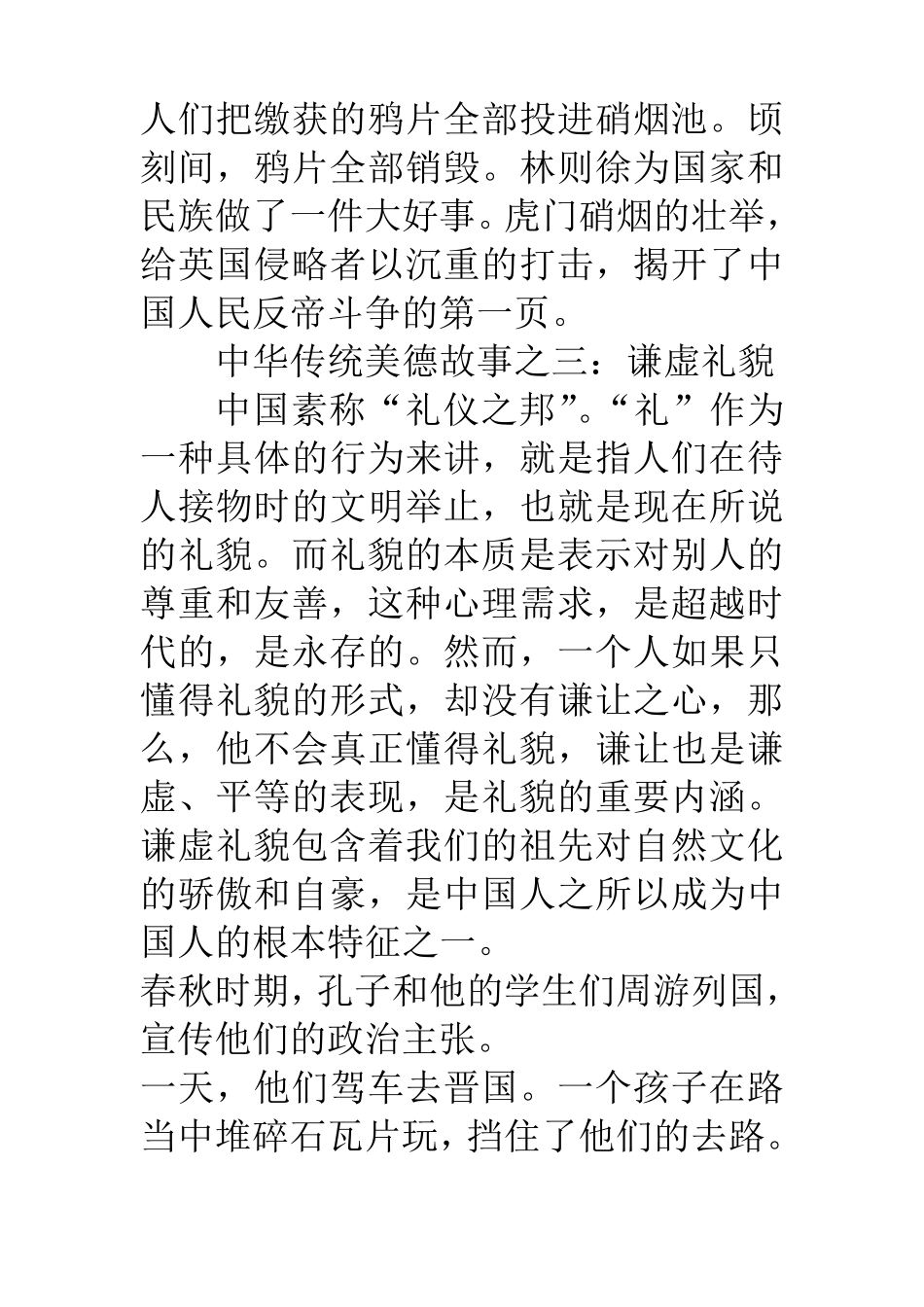 人们把缴获的鸦片全部投进硝烟池。顷刻间，鸦片全部销毁。林则徐为国家和民族做了一件大好事。虎门硝烟的壮举，给英国侵略者以沉重的打击，揭开了中国人民反帝斗争的第一页。

中华传统美德故事之三：谦虚礼貌

中国素称“礼仪之邦”。“礼”作为一种具体的行为来讲，就是指人们在待人接物时的文明举止，也就是现在所说的礼貌。而礼貌的本质是表示对别人的尊重和友善，这种心理需求，是超越时代的，是永存的。然而，一个人如果只懂得礼貌的形式，却没有谦让之心，那么，他不会真正懂得礼貌，谦让也是谦虚、平等的表现，是礼貌的重要内涵。谦虚礼貌包含着我们的祖先对自然文化的骄傲和自豪，是中国人之所以成为中国人的根本特征之一。

春秋时期，孔子和他的学生们周游列国，宣传他们的政治主张。

一天，他们驾车去晋国。一个孩子在路当中堆碎石瓦片玩，挡住了他们的去路。